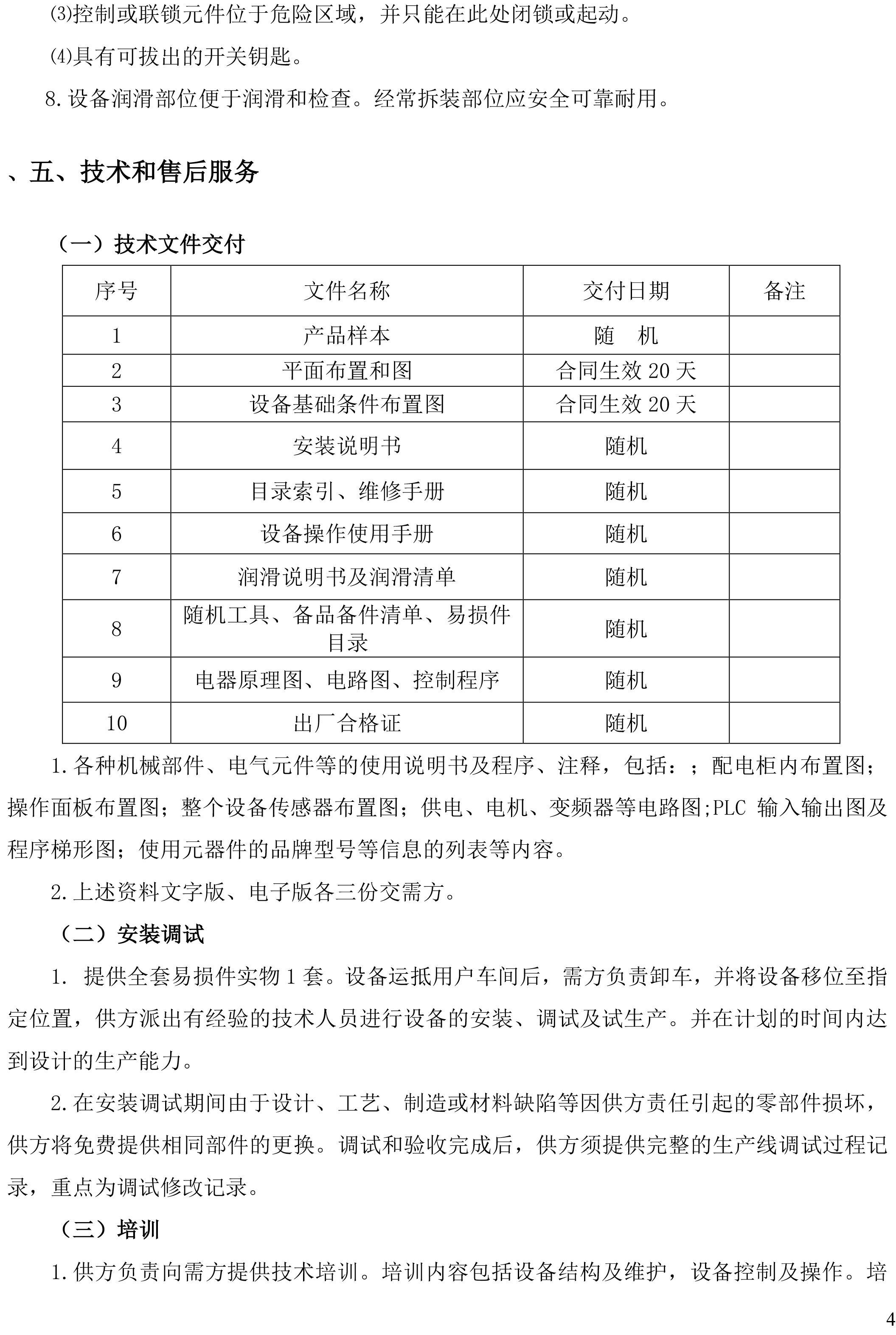 ⑶控制或联锁元件位于危险区域，并只能在此处闭锁或起动。

⑷具有可拔出的开关钥匙。

8.设备润滑部位便于润滑和检查。经常拆装部位应安全可靠耐用。

、五、技术和售后服务

（一）技术文件交付

| 序号 | 文件名称 | 交付日期 | 备注 |
|---|---|---|---|
| 1 | 产品样本 | 随　机 | |
| 2 | 平面布置和图 | 合同生效 20 天 | |
| 3 | 设备基础条件布置图 | 合同生效 20 天 | |
| 4 | 安装说明书 | 随机 | |
| 5 | 目录索引、维修手册 | 随机 | |
| 6 | 设备操作使用手册 | 随机 | |
| 7 | 润滑说明书及润滑清单 | 随机 | |
| 8 | 随机工具、备品备件清单、易损件目录 | 随机 | |
| 9 | 电器原理图、电路图、控制程序 | 随机 | |
| 10 | 出厂合格证 | 随机 | |

1.各种机械部件、电气元件等的使用说明书及程序、注释，包括：；配电柜内布置图；操作面板布置图；整个设备传感器布置图；供电、电机、变频器等电路图;PLC 输入输出图及程序梯形图；使用元器件的品牌型号等信息的列表等内容。

2.上述资料文字版、电子版各三份交需方。

（二）安装调试

1. 提供全套易损件实物 1 套。设备运抵用户车间后，需方负责卸车，并将设备移位至指定位置，供方派出有经验的技术人员进行设备的安装、调试及试生产。并在计划的时间内达到设计的生产能力。

2.在安装调试期间由于设计、工艺、制造或材料缺陷等因供方责任引起的零部件损坏，供方将免费提供相同部件的更换。调试和验收完成后，供方须提供完整的生产线调试过程记录，重点为调试修改记录。

（三）培训

1.供方负责向需方提供技术培训。培训内容包括设备结构及维护，设备控制及操作。培

4